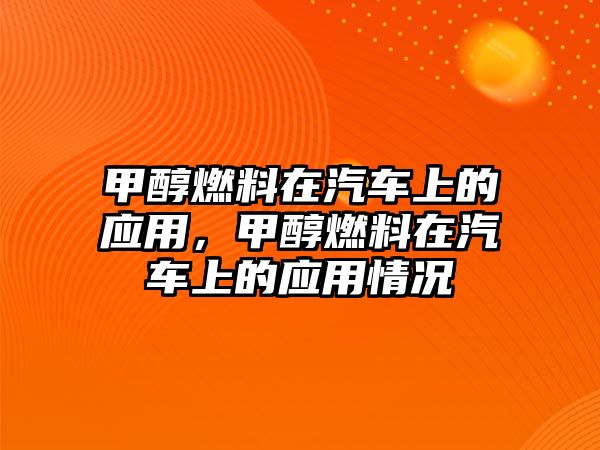 甲醇燃料在汽车上的应用，甲醇燃料在汽车上的应用情况